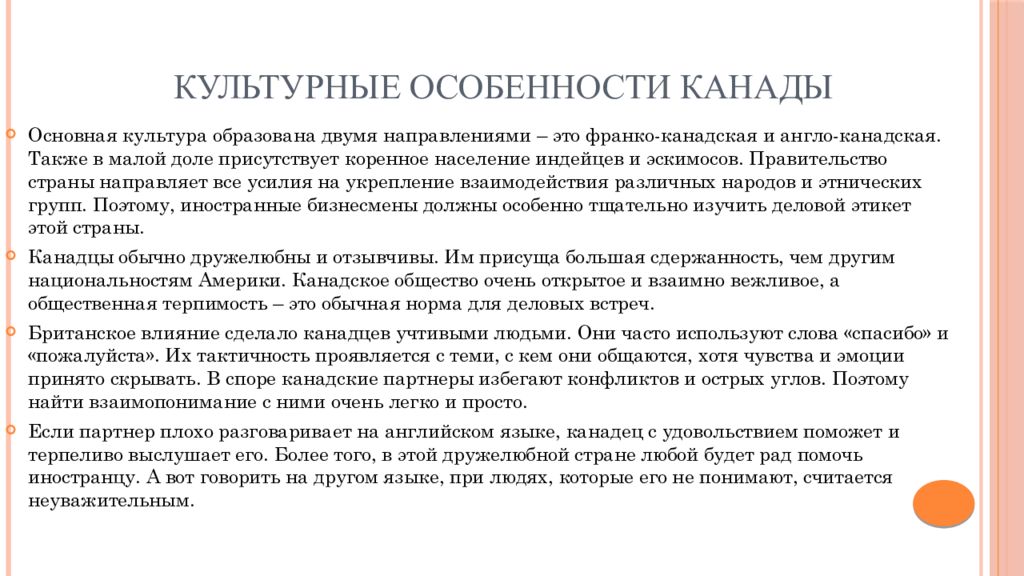 КУЛЬТУРНЫЕ ОСОБЕННОСТИ КАНАДЫ

Основная культура образована двумя направлениями – это франко-канадская и англо-канадская. Также в малой доле присутствует коренное население индейцев и эскимосов. Правительство страны направляет все усилия на укрепление взаимодействия различных народов и этнических групп. Поэтому, иностранные бизнесмены должны особенно тщательно изучить деловой этикет этой страны.

Канадцы обычно дружелюбны и отзывчивы. Им присуща большая сдержанность, чем другим национальностям Америки. Канадское общество очень открытое и взаимно вежливое, а общественная терпимость – это обычная норма для деловых встреч.

Британское влияние сделало канадцев учтивыми людьми. Они часто используют слова «спасибо» и «пожалуйста». Их тактичность проявляется с теми, с кем они общаются, хотя чувства и эмоции принято скрывать. В споре канадские партнеры избегают конфликтов и острых углов. Поэтому найти взаимопонимание с ними очень легко и просто.

Если партнер плохо разговаривает на английском языке, канадец с удовольствием поможет и терпеливо выслушает его. Более того, в этой дружелюбной стране любой будет рад помочь иностранцу. А вот говорить на другом языке, при людях, которые его не понимают, считается неуважительным.